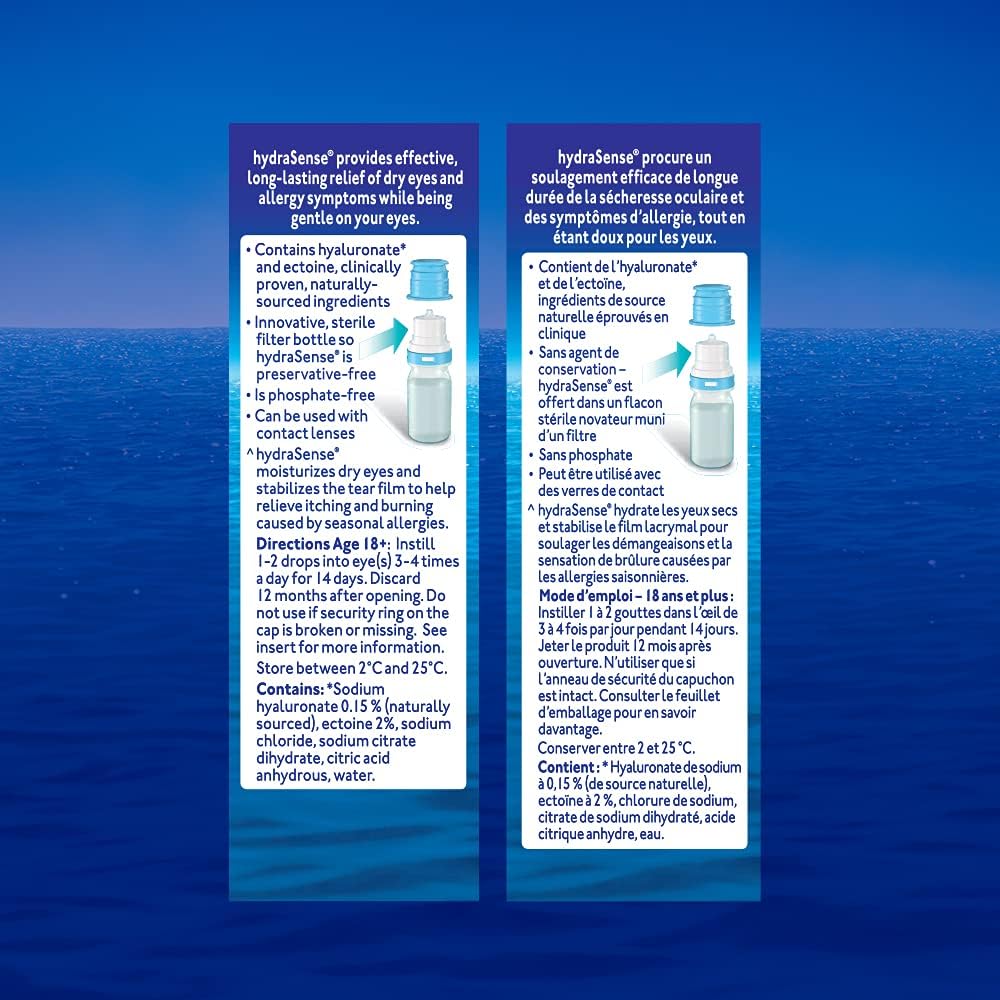 hydraSense® provides effective, long-lasting relief of dry eyes and allergy symptoms while being gentle on your eyes.

• Contains hyaluronate* and ectoine, clinically proven, naturally-sourced ingredients
• Innovative, sterile filter bottle so hydraSense® is preservative-free
• Is phosphate-free
• Can be used with contact lenses
^ hydraSense® moisturizes dry eyes and stabilizes the tear film to help relieve itching and burning caused by seasonal allergies.

Directions Age 18+: Instill 1-2 drops into eye(s) 3-4 times a day for 14 days. Discard 12 months after opening. Do not use if security ring on the cap is broken or missing. See insert for more information.

Store between 2°C and 25°C.

Contains: *Sodium hyaluronate 0.15 % (naturally sourced), ectoine 2%, sodium chloride, sodium citrate dihydrate, citric acid anhydrous, water.

hydraSense® procure un soulagement efficace de longue durée de la sécheresse oculaire et des symptômes d'allergie, tout en étant doux pour les yeux.

• Contient de l'hyaluronate* et de l'ectoïne, ingrédients de source naturelle éprouvés en clinique
• Sans agent de conservation – hydraSense® est offert dans un flacon stérile novateur muni d'un filtre
• Sans phosphate
• Peut être utilisé avec des verres de contact
^ hydraSense® hydrate les yeux secs et stabilise le film lacrymal pour soulager les démangeaisons et la sensation de brûlure causées par les allergies saisonnières.

Mode d'emploi – 18 ans et plus : Instiller 1 à 2 gouttes dans l'œil de 3 à 4 fois par jour pendant 14 jours. Jeter le produit 12 mois après ouverture. N'utiliser que si l'anneau de sécurité du capuchon est intact. Consulter le feuillet d'emballage pour en savoir davantage.

Conserver entre 2 et 25 °C.

Contient : * Hyaluronate de sodium à 0,15 % (de source naturelle), ectoïne à 2 %, chlorure de sodium, citrate de sodium dihydraté, acide citrique anhydre, eau.